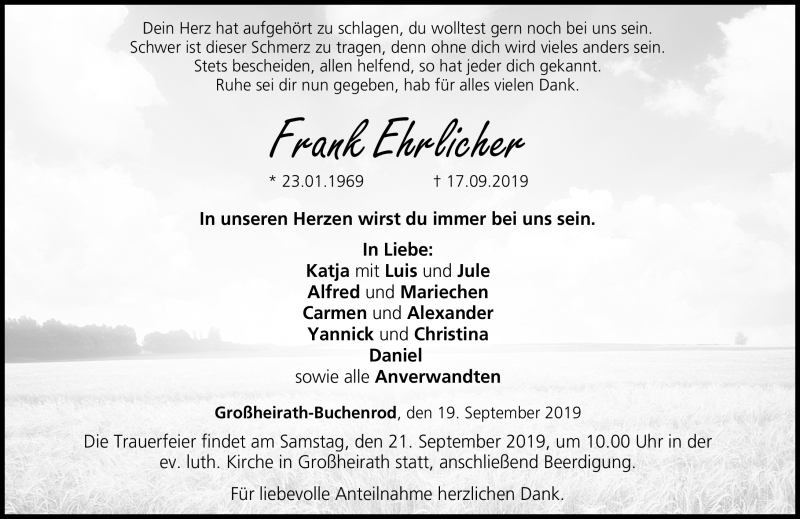 Dein Herz hat aufgehört zu schlagen, du wolltest gern noch bei uns sein.
Schwer ist dieser Schmerz zu tragen, denn ohne dich wird vieles anders sein.
Stets bescheiden, allen helfend, so hat jeder dich gekannt.
Ruhe sei dir nun gegeben, hab für alles vielen Dank.

Frank Ehrlicher

* 23.01.1969 † 17.09.2019

In unseren Herzen wirst du immer bei uns sein.

In Liebe:
Katja mit Luis und Jule
Alfred und Mariechen
Carmen und Alexander
Yannick und Christina
Daniel
sowie alle Anverwandten

Großheirath-Buchenrod, den 19. September 2019

Die Trauerfeier findet am Samstag, den 21. September 2019, um 10.00 Uhr in der ev. luth. Kirche in Großheirath statt, anschließend Beerdigung.

Für liebevolle Anteilnahme herzlichen Dank.